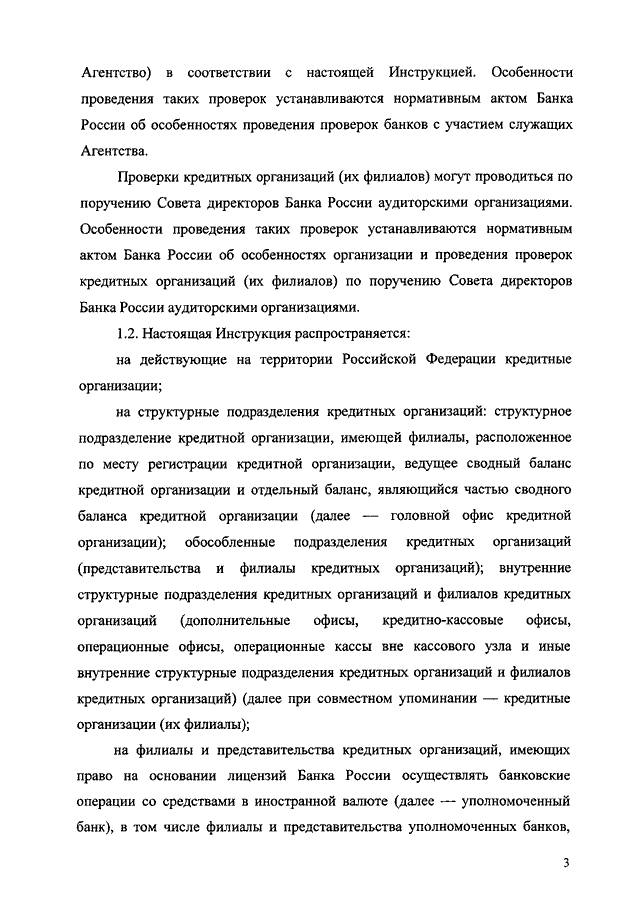 Агентство) в соответствии с настоящей Инструкцией. Особенности проведения таких проверок устанавливаются нормативным актом Банка России об особенностях проведения проверок банков с участием служащих Агентства.

Проверки кредитных организаций (их филиалов) могут проводиться по поручению Совета директоров Банка России аудиторскими организациями. Особенности проведения таких проверок устанавливаются нормативным актом Банка России об особенностях организации и проведения проверок кредитных организаций (их филиалов) по поручению Совета директоров Банка России аудиторскими организациями.

1.2. Настоящая Инструкция распространяется:

на действующие на территории Российской Федерации кредитные организации;

на структурные подразделения кредитных организаций: структурное подразделение кредитной организации, имеющей филиалы, расположенное по месту регистрации кредитной организации, ведущее сводный баланс кредитной организации и отдельный баланс, являющийся частью сводного баланса кредитной организации (далее — головной офис кредитной организации); обособленные подразделения кредитных организаций (представительства и филиалы кредитных организаций); внутренние структурные подразделения кредитных организаций и филиалов кредитных организаций (дополнительные офисы, кредитно-кассовые офисы, операционные офисы, операционные кассы вне кассового узла и иные внутренние структурные подразделения кредитных организаций и филиалов кредитных организаций) (далее при совместном упоминании — кредитные организации (их филиалы);

на филиалы и представительства кредитных организаций, имеющих право на основании лицензий Банка России осуществлять банковские операции со средствами в иностранной валюте (далее — уполномоченный банк), в том числе филиалы и представительства уполномоченных банков,

3